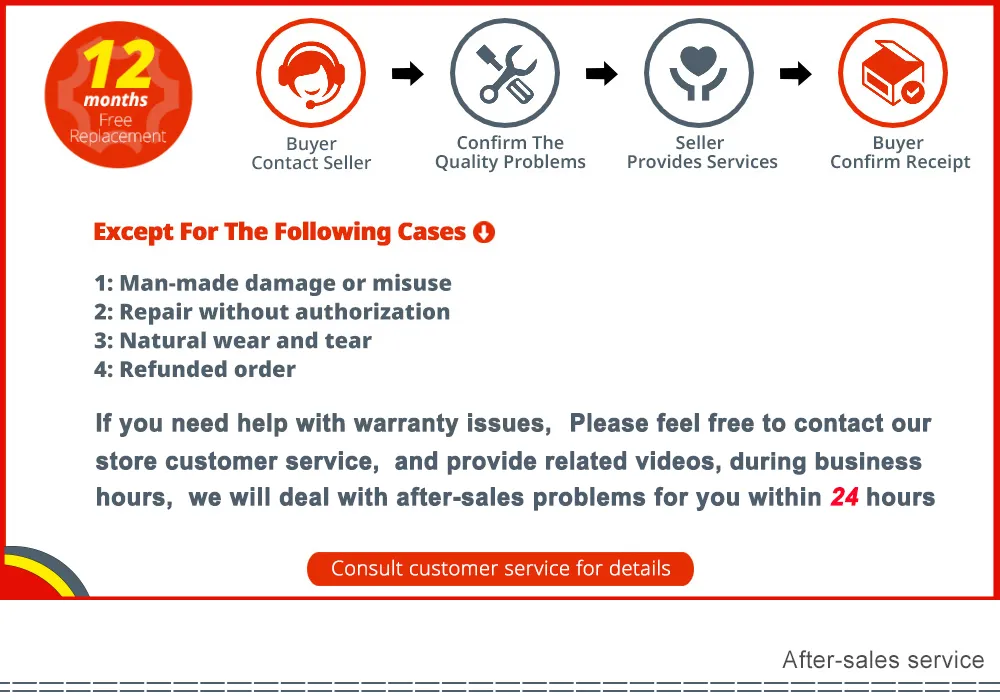 12 months Free Replacement

Buyer Contact Seller

Confirm The Quality Problems

Seller Provides Services

Buyer Confirm Receipt

Except For The Following Cases

1: Man-made damage or misuse
2: Repair without authorization
3: Natural wear and tear
4: Refunded order

If you need help with warranty issues, Please feel free to contact our store customer service, and provide related videos, during business hours, we will deal with after-sales problems for you within 24 hours

Consult customer service for details

After-sales service